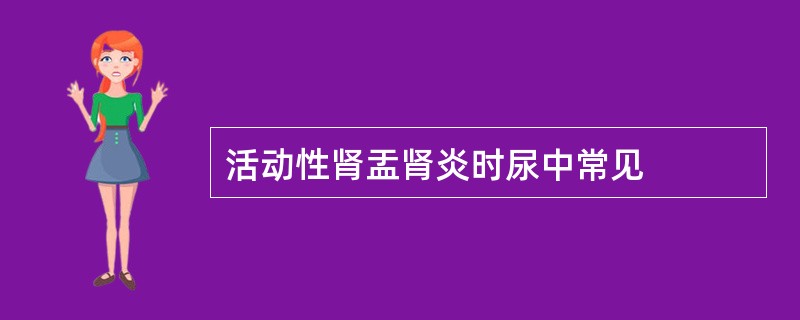 活动性肾盂肾炎时尿中常见